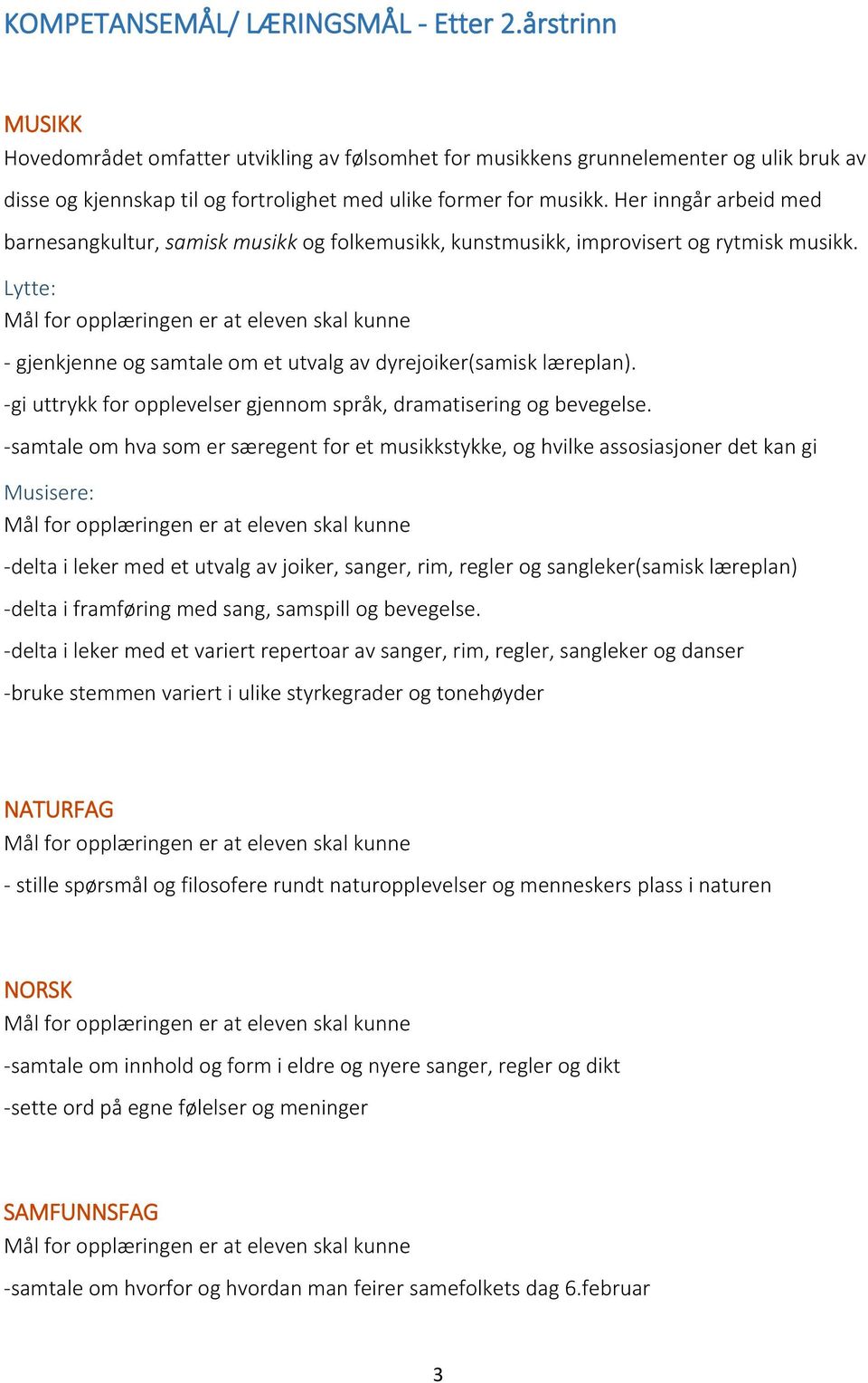 KOMPETANSEMÅL/ LÆRINGSMÅL - Etter 2.årstrinn

MUSIKK
Hovedområdet omfatter utvikling av følsomhet for musikkens grunnelementer og ulik bruk av disse og kjennskap til og fortrolighet med ulike former for musikk. Her inngår arbeid med barnesangkultur, samisk musikk og folkemusikk, kunstmusikk, improvisert og rytmisk musikk.

Lytte:
Mål for opplæringen er at eleven skal kunne
- gjenkjenne og samtale om et utvalg av dyrejoiker(samisk læreplan).
-gi uttrykk for opplevelser gjennom språk, dramatisering og bevegelse.
-samtale om hva som er særegent for et musikkstykke, og hvilke assosiasjoner det kan gi

Musisere:
Mål for opplæringen er at eleven skal kunne
-delta i leker med et utvalg av joiker, sanger, rim, regler og sangleker(samisk læreplan)
-delta i framføring med sang, samspill og bevegelse.
-delta i leker med et variert repertoar av sanger, rim, regler, sangleker og danser
-bruke stemmen variert i ulike styrkegrader og tonehøyder

NATURFAG
Mål for opplæringen er at eleven skal kunne
- stille spørsmål og filosofere rundt naturopplevelser og menneskers plass i naturen

NORSK
Mål for opplæringen er at eleven skal kunne
-samtale om innhold og form i eldre og nyere sanger, regler og dikt
-sette ord på egne følelser og meninger

SAMFUNNSFAG
Mål for opplæringen er at eleven skal kunne
-samtale om hvorfor og hvordan man feirer samefolkets dag 6.februar

3